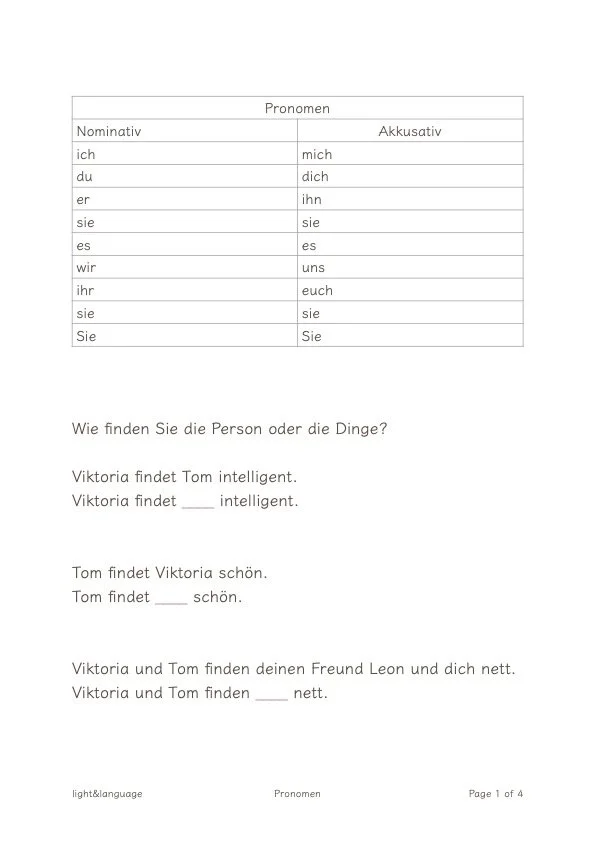 | Pronomen | |
|---|---|
| Nominativ | Akkusativ |
| ich | mich |
| du | dich |
| er | ihn |
| sie | sie |
| es | es |
| wir | uns |
| ihr | euch |
| sie | sie |
| Sie | Sie |

Wie finden Sie die Person oder die Dinge?

Viktoria findet Tom intelligent.
Viktoria findet ____ intelligent.

Tom findet Viktoria schön.
Tom findet ____ schön.

Viktoria und Tom finden deinen Freund Leon und dich nett.
Viktoria und Tom finden ____ nett.

light&language Pronomen Page 1 of 4